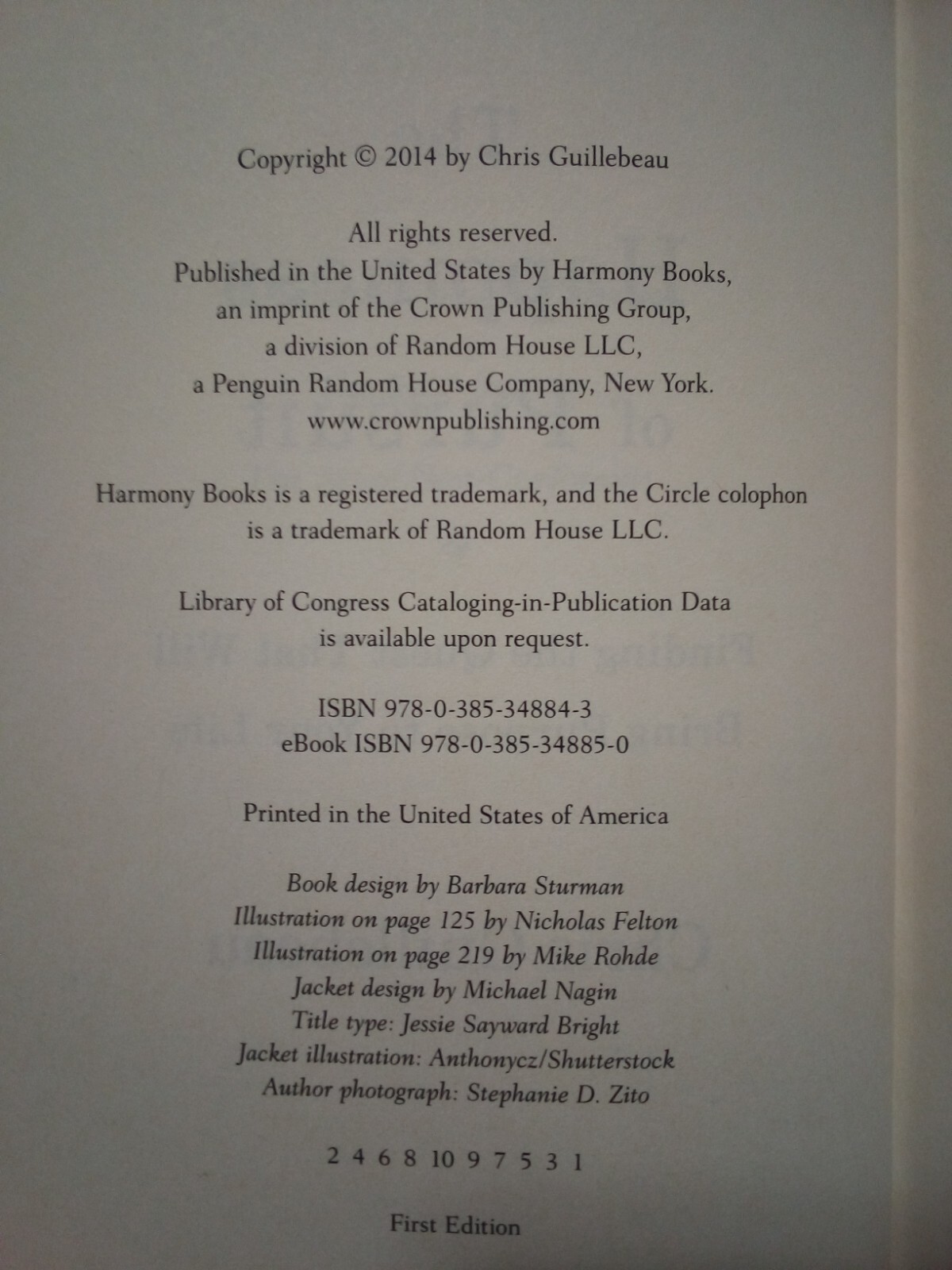 Copyright © 2014 by Chris Guillebeau

All rights reserved.
Published in the United States by Harmony Books, an imprint of the Crown Publishing Group, a division of Random House LLC, a Penguin Random House Company, New York.
www.crownpublishing.com

Harmony Books is a registered trademark, and the Circle colophon is a trademark of Random House LLC.

Library of Congress Cataloging-in-Publication Data is available upon request.

ISBN 978-0-385-34884-3
eBook ISBN 978-0-385-34885-0

Printed in the United States of America

Book design by Barbara Sturman
Illustration on page 125 by Nicholas Felton
Illustration on page 219 by Mike Rohde
Jacket design by Michael Nagin
Title type: Jessie Sayward Bright
Jacket illustration: Anthonycz/Shutterstock
Author photograph: Stephanie D. Zito

2 4 6 8 10 9 7 5 3 1

First Edition